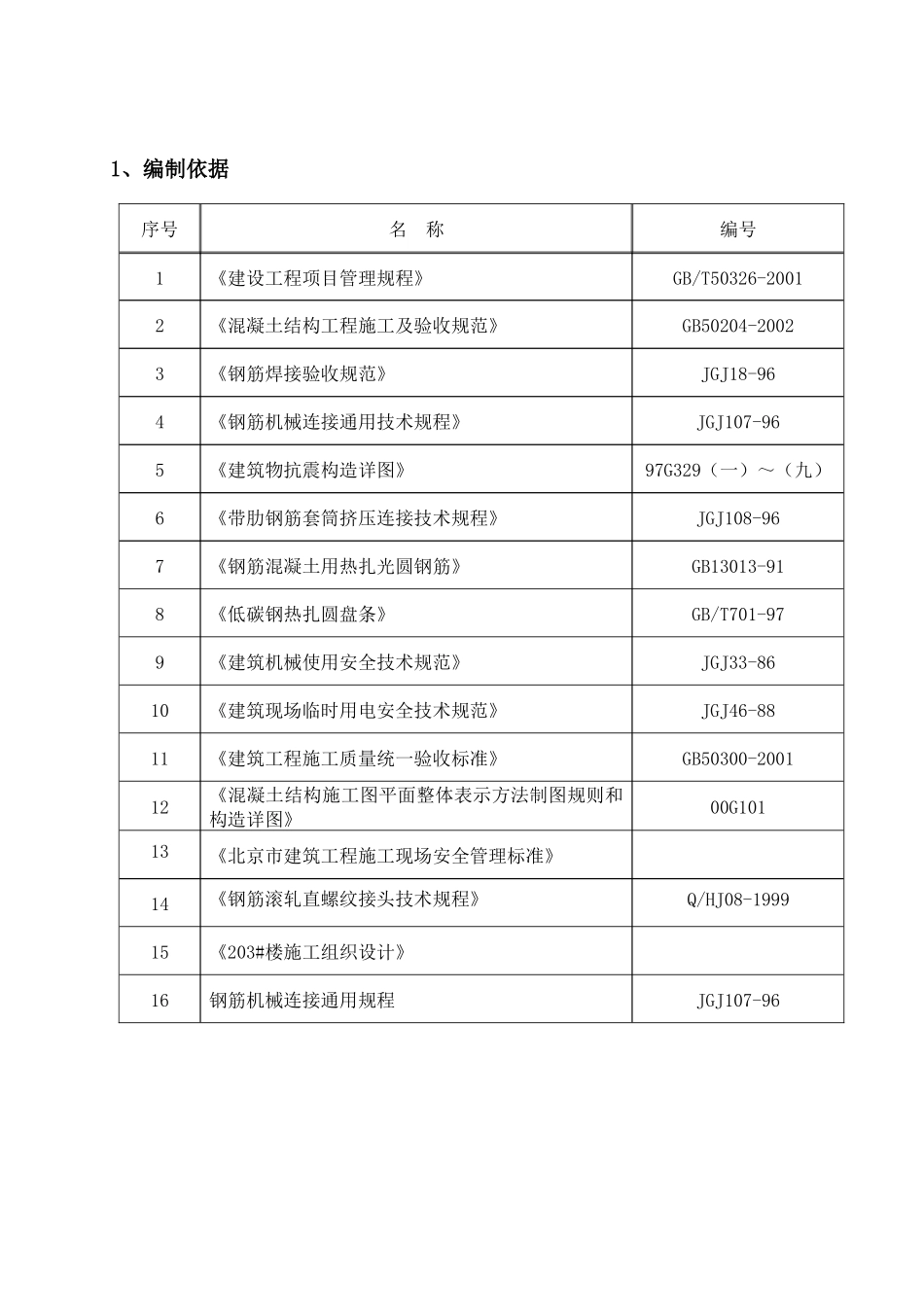 1、编制依据

| 序号 | 名　称 | 编号 |
|---|---|---|
| 1 | 《建设工程项目管理规程》 | GB/T50326-2001 |
| 2 | 《混凝土结构工程施工及验收规范》 | GB50204-2002 |
| 3 | 《钢筋焊接验收规范》 | JGJ18-96 |
| 4 | 《钢筋机械连接通用技术规程》 | JGJ107-96 |
| 5 | 《建筑物抗震构造详图》 | 97G329（一）～（九） |
| 6 | 《带肋钢筋套筒挤压连接技术规程》 | JGJ108-96 |
| 7 | 《钢筋混凝土用热扎光圆钢筋》 | GB13013-91 |
| 8 | 《低碳钢热扎圆盘条》 | GB/T701-97 |
| 9 | 《建筑机械使用安全技术规范》 | JGJ33-86 |
| 10 | 《建筑现场临时用电安全技术规范》 | JGJ46-88 |
| 11 | 《建筑工程施工质量统一验收标准》 | GB50300-2001 |
| 12 | 《混凝土结构施工图平面整体表示方法制图规则和构造详图》 | 00G101 |
| 13 | 《北京市建筑工程施工现场安全管理标准》 | |
| 14 | 《钢筋滚轧直螺纹接头技术规程》 | Q/HJ08-1999 |
| 15 | 《203#楼施工组织设计》 | |
| 16 | 钢筋机械连接通用规程 | JGJ107-96 |